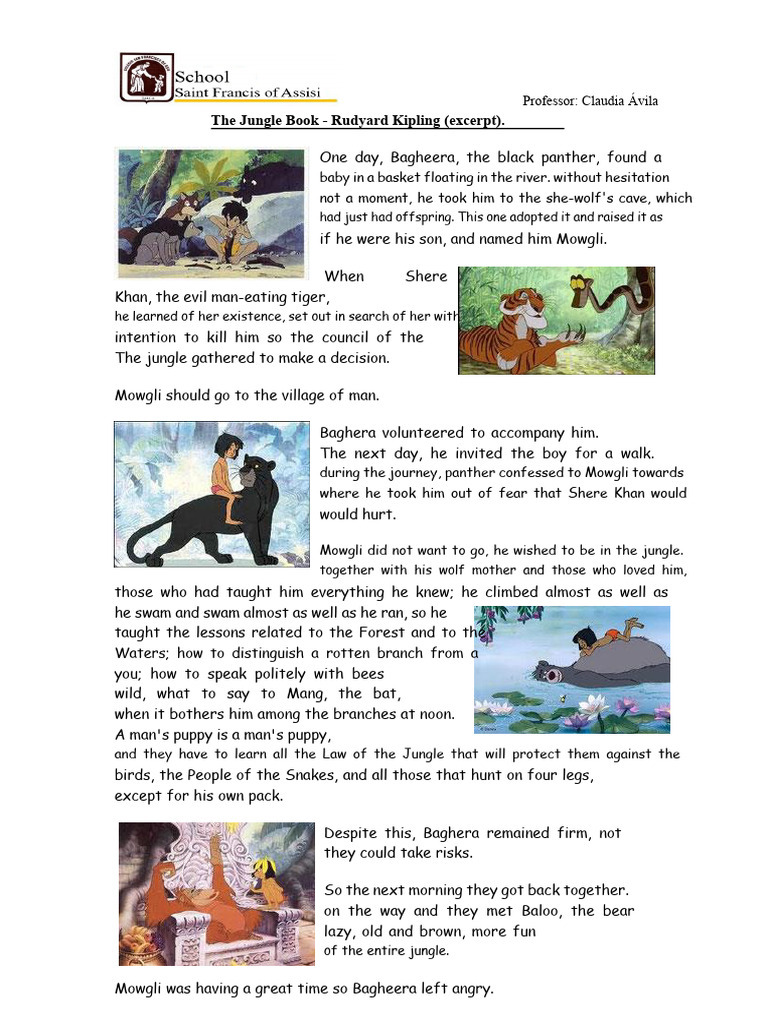 School
Saint Francis of Assisi

Professor: Claudia Ávila

The Jungle Book - Rudyard Kipling (excerpt).

One day, Bagheera, the black panther, found a baby in a basket floating in the river. without hesitation not a moment, he took him to the she-wolf's cave, which had just had offspring. This one adopted it and raised it as if he were his son, and named him Mowgli.

When Shere Khan, the evil man-eating tiger, he learned of her existence, set out in search of her with intention to kill him so the council of the The jungle gathered to make a decision.

Mowgli should go to the village of man.

Baghera volunteered to accompany him.
The next day, he invited the boy for a walk. during the journey, panther confessed to Mowgli towards where he took him out of fear that Shere Khan would would hurt.

Mowgli did not want to go, he wished to be in the jungle. together with his wolf mother and those who loved him, those who had taught him everything he knew; he climbed almost as well as he swam and swam almost as well as he ran, so he taught the lessons related to the Forest and to the Waters; how to distinguish a rotten branch from a you; how to speak politely with bees wild, what to say to Mang, the bat, when it bothers him among the branches at noon. A man's puppy is a man's puppy, and they have to learn all the Law of the Jungle that will protect them against the birds, the People of the Snakes, and all those that hunt on four legs, except for his own pack.

Despite this, Baghera remained firm, not they could take risks.

So the next morning they got back together. on the way and they met Baloo, the bear lazy, old and brown, more fun of the entire jungle.

Mowgli was having a great time so Bagheera left angry.